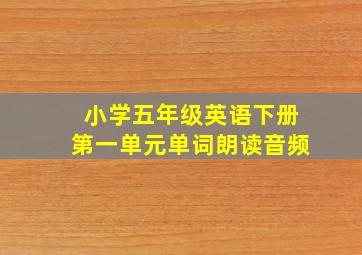 小学五年级英语下册
第一单元单词朗读音频